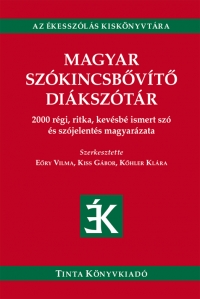 AZ ÉKESSZÓLÁS KISKÖNYVTÁRA

MAGYAR SZÓKINCSBŐVÍTŐ DIÁKSZÓTÁR

2000 régi, ritka, kevésbé ismert szó és szójelentés magyarázata

Szerkesztette
Eőry Vilma, Kiss Gábor, Kőhler Klára

ÉK

Tinta Könyvkiadó